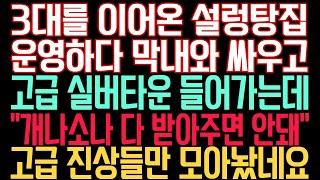 3대를 이어온 설렁탕집
운영하다 막내와 싸우고
고급 실버타운 들어가는데
"개나소나 다 받아주면 안돼"
고급 진상들만 모아놨네요